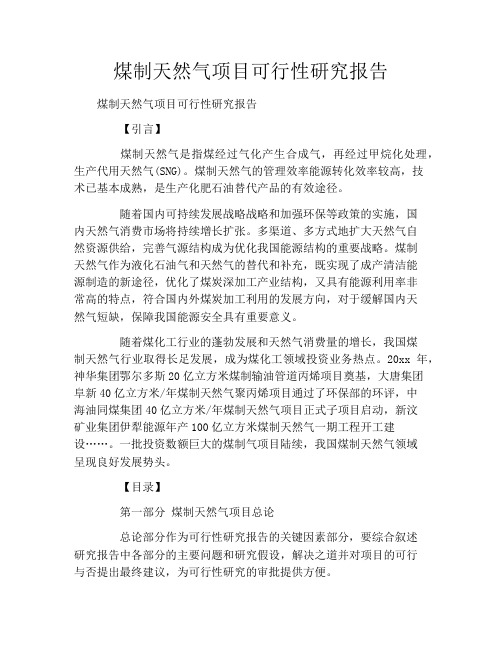 煤制天然气项目可行性研究报告

煤制天然气项目可行性研究报告

【引言】

煤制天然气是指煤经过气化产生合成气，再经过甲烷化处理，生产代用天然气(SNG)。煤制天然气的管理效率能源转化效率较高，技术已基本成熟，是生产化肥石油替代产品的有效途径。

随着国内可持续发展战略战略和加强环保等政策的实施，国内天然气消费市场将持续增长扩张。多渠道、多方式地扩大天然气自然资源供给，完善气源结构成为优化我国能源结构的重要战略。煤制天然气作为液化石油气和天然气的替代和补充，既实现了成产清洁能源制造的新途径，优化了煤炭深加工产业结构，又具有能源利用率非常高的特点，符合国内外煤炭加工利用的发展方向，对于缓解国内天然气短缺，保障我国能源安全具有重要意义。

随着煤化工行业的蓬勃发展和天然气消费量的增长，我国煤制天然气行业取得长足发展，成为煤化工领域投资业务热点。20xx 年，神华集团鄂尔多斯20亿立方米煤制输油管道丙烯项目奠基，大唐集团阜新40亿立方米/年煤制天然气聚丙烯项目通过了环保部的环评，中海油同煤集团40亿立方米/年煤制天然气项目正式子项目启动，新汶矿业集团伊犁能源年产100亿立方米煤制天然气一期工程开工建设……。一批投资数额巨大的煤制气项目陆续，我国煤制天然气领域呈现良好发展势头。

【目录】

第一部分 煤制天然气项目总论

总论部分作为可行性研究报告的关键因素部分，要综合叙述研究报告中各部分的主要问题和研究假设，解决之道并对项目的可行与否提出最终建议，为可行性研究的审批提供方便。